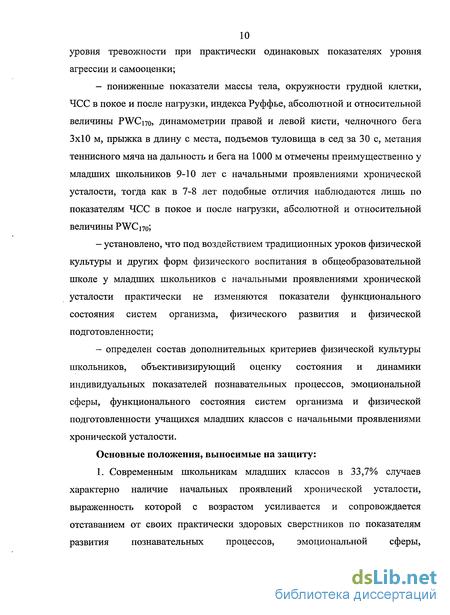 10

уровня тревожности при практически одинаковых показателях уровня агрессии и самооценки;

– пониженные показатели массы тела, окружности грудной клетки, ЧСС в покое и после нагрузки, индекса Руффье, абсолютной и относительной величины $PWC_{170}$, динамометрии правой и левой кисти, челночного бега 3х10 м, прыжка в длину с места, подъемов туловища в сед за 30 с, метания теннисного мяча на дальность и бега на 1000 м отмечены преимущественно у младших школьников 9-10 лет с начальными проявлениями хронической усталости, тогда как в 7-8 лет подобные отличия наблюдаются лишь по показателям ЧСС в покое и после нагрузки, абсолютной и относительной величины $PWC_{170}$;

– установлено, что под воздействием традиционных уроков физической культуры и других форм физического воспитания в общеобразовательной школе у младших школьников с начальными проявлениями хронической усталости практически не изменяются показатели функционального состояния систем организма, физического развития и физической подготовленности;

– определен состав дополнительных критериев физической культуры школьников, объективизирующий оценку состояния и динамики индивидуальных показателей познавательных процессов, эмоциональной сферы, функционального состояния систем организма и физической подготовленности учащихся младших классов с начальными проявлениями хронической усталости.

Основные положения, выносимые на защиту:

1. Современным школьникам младших классов в 33,7% случаев характерно наличие начальных проявлений хронической усталости, выраженность которой с возрастом усиливается и сопровождается отставанием от своих практически здоровых сверстников по показателям развития познавательных процессов, эмоциональной сферы,

dsLib.net
библиотека диссертаций